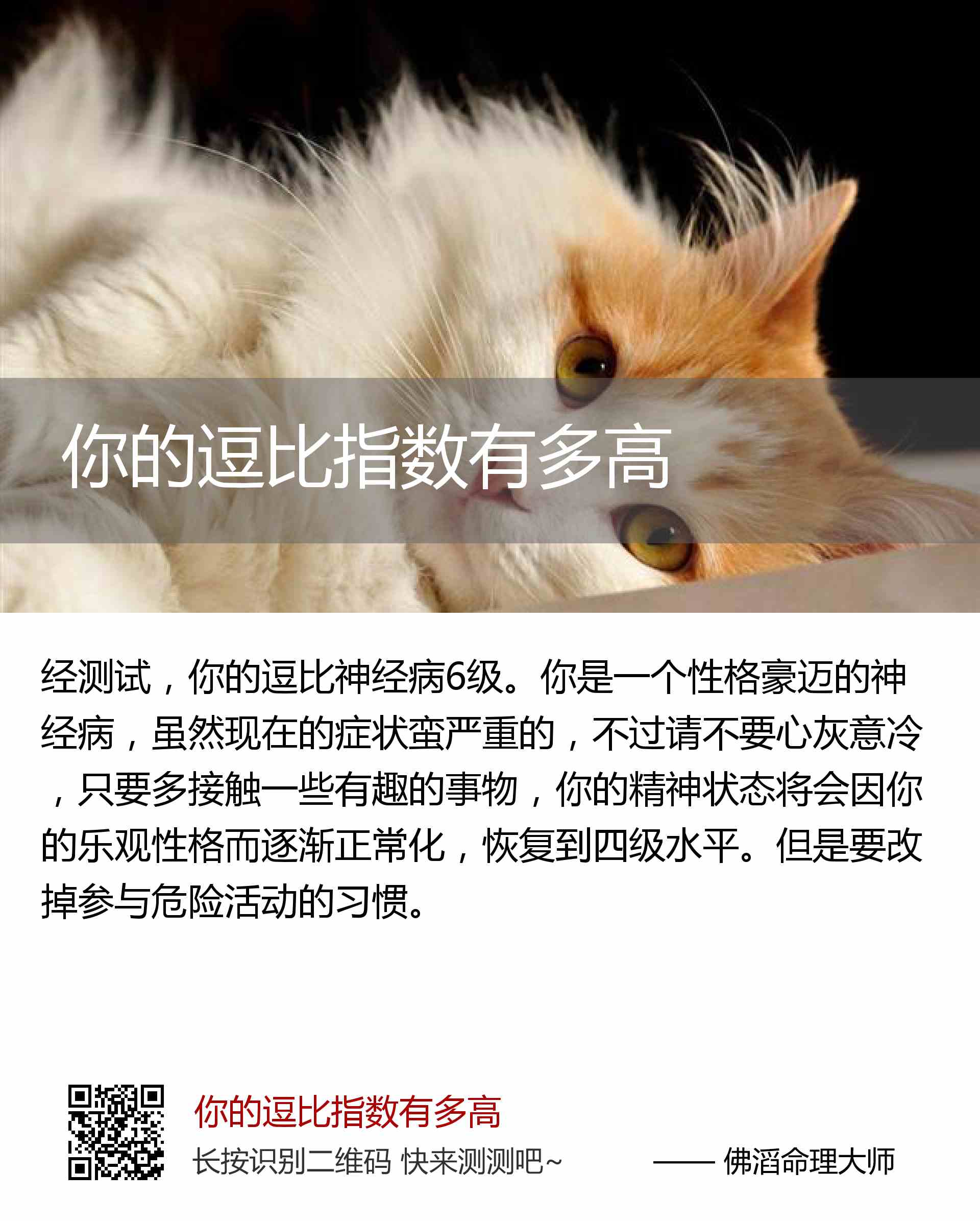 你的逗比指数有多高

经测试，你的逗比神经病6级。你是一个性格豪迈的神经病，虽然现在的症状蛮严重的，不过请不要心灰意冷，只要多接触一些有趣的事物，你的精神状态将会因你的乐观性格而逐渐正常化，恢复到四级水平。但是要改掉参与危险活动的习惯。

你的逗比指数有多高

长按识别二维码 快来测测吧~

—— 佛滔命理大师